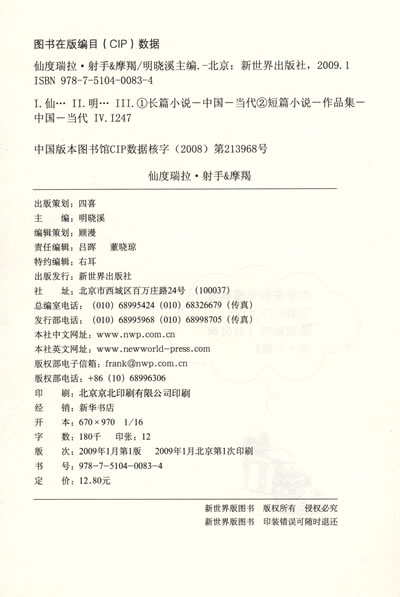 图书在版编目（CIP）数据

仙度瑞拉·射手&摩羯/明晓溪主编.-北京：新世界出版社，2009.1
ISBN 978-7-5104-0083-4

I.仙… II.明… III.①长篇小说－中国－当代②短篇小说－作品集－中国－当代 IV.I247

中国版本图书馆CIP数据核字（2008）第213968号

仙度瑞拉·射手&摩羯

出版策划：四喜
主　　编：明晓溪
编辑策划：顾漫
责任编辑：吕晖　董晓琼
特约编辑：右耳
出版发行：新世界出版社
社　　址：北京市西城区百万庄路24号（100037）
总编室电话：（010）68995424（010）68326679（传真）
发行部电话：（010）68995968（010）68998705（传真）
本社中文网址：www.nwp.com.cn
本社英文网址：www.newworld-press.com
版权部电子信箱：frank@nwp.com.cn
版权部电话：+86（10）68996306
印　　刷：北京京北印刷有限公司印刷
经　　销：新华书店
开　　本：670×970　1/16
字　　数：180千　印张：12
版　　次：2009年1月第1版　2009年1月北京第1次印刷
书　　号：978-7-5104-0083-4
定　　价：12.80元

新世界版图书　版权所有　侵权必究
新世界版图书　印装错误可随时退还